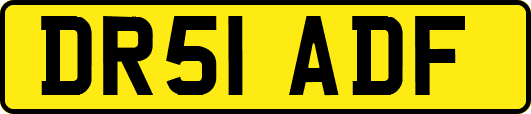 DR51 ADF